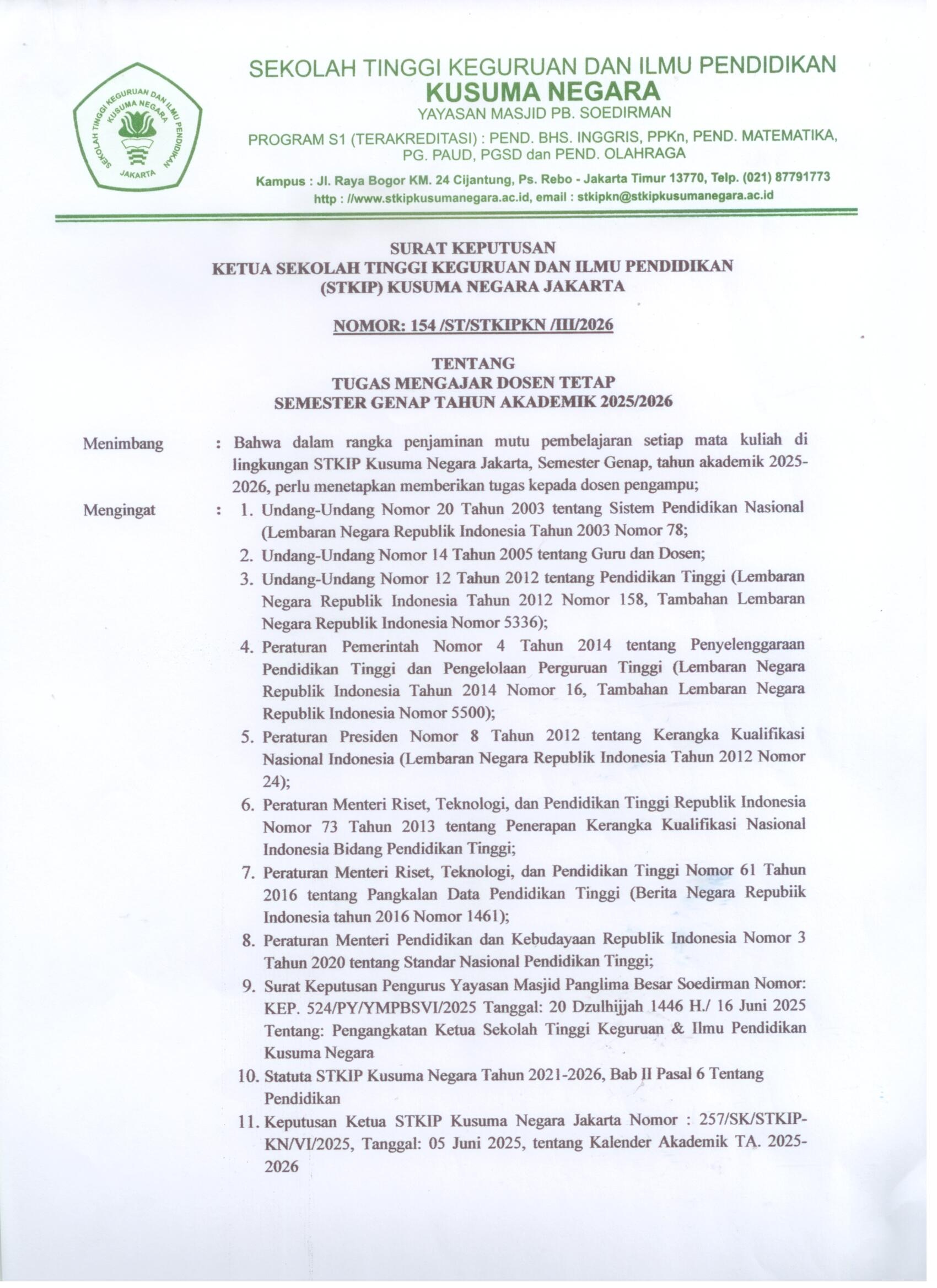 SEKOLAH TINGGI KEGURUAN DAN ILMU PENDIDIKAN
KUSUMA NEGARA
YAYASAN MASJID PB. SOEDIRMAN
PROGRAM S1 (TERAKREDITASI) : PEND. BHS. INGGRIS, PPKn, PEND. MATEMATIKA, PG. PAUD, PGSD dan PEND. OLAHRAGA
Kampus : Jl. Raya Bogor KM. 24 Cijantung, Ps. Rebo - Jakarta Timur 13770, Telp. (021) 87791773
http : //www.stkipkusumanegara.ac.id, email : stkipkn@stkipkusumanegara.ac.id

SEKOLAH TINGGI KEGURUAN DAN ILMU PENDIDIKAN
KUSUMA NEGARA
JAKARTA

SURAT KEPUTUSAN
KETUA SEKOLAH TINGGI KEGURUAN DAN ILMU PENDIDIKAN
(STKIP) KUSUMA NEGARA JAKARTA

NOMOR: 154 /ST/STKIPKN /III/2026

TENTANG
TUGAS MENGAJAR DOSEN TETAP
SEMESTER GENAP TAHUN AKADEMIK 2025/2026

Menimbang : Bahwa dalam rangka penjaminan mutu pembelajaran setiap mata kuliah di lingkungan STKIP Kusuma Negara Jakarta, Semester Genap, tahun akademik 2025-2026, perlu menetapkan memberikan tugas kepada dosen pengampu;

Mengingat : 1. Undang-Undang Nomor 20 Tahun 2003 tentang Sistem Pendidikan Nasional (Lembaran Negara Republik Indonesia Tahun 2003 Nomor 78;
2. Undang-Undang Nomor 14 Tahun 2005 tentang Guru dan Dosen;
3. Undang-Undang Nomor 12 Tahun 2012 tentang Pendidikan Tinggi (Lembaran Negara Republik Indonesia Tahun 2012 Nomor 158, Tambahan Lembaran Negara Republik Indonesia Nomor 5336);
4. Peraturan Pemerintah Nomor 4 Tahun 2014 tentang Penyelenggaraan Pendidikan Tinggi dan Pengelolaan Perguruan Tinggi (Lembaran Negara Republik Indonesia Tahun 2014 Nomor 16, Tambahan Lembaran Negara Republik Indonesia Nomor 5500);
5. Peraturan Presiden Nomor 8 Tahun 2012 tentang Kerangka Kualifikasi Nasional Indonesia (Lembaran Negara Republik Indonesia Tahun 2012 Nomor 24);
6. Peraturan Menteri Riset, Teknologi, dan Pendidikan Tinggi Republik Indonesia Nomor 73 Tahun 2013 tentang Penerapan Kerangka Kualifikasi Nasional Indonesia Bidang Pendidikan Tinggi;
7. Peraturan Menteri Riset, Teknologi, dan Pendidikan Tinggi Nomor 61 Tahun 2016 tentang Pangkalan Data Pendidikan Tinggi (Berita Negara Repubiik Indonesia tahun 2016 Nomor 1461);
8. Peraturan Menteri Pendidikan dan Kebudayaan Republik Indonesia Nomor 3 Tahun 2020 tentang Standar Nasional Pendidikan Tinggi;
9. Surat Keputusan Pengurus Yayasan Masjid Panglima Besar Soedirman Nomor: KEP. 524/PY/YMPBSVI/2025 Tanggal: 20 Dzulhijjah 1446 H./ 16 Juni 2025 Tentang: Pengangkatan Ketua Sekolah Tinggi Keguruan & Ilmu Pendidikan Kusuma Negara
10. Statuta STKIP Kusuma Negara Tahun 2021-2026, Bab II Pasal 6 Tentang Pendidikan
11. Keputusan Ketua STKIP Kusuma Negara Jakarta Nomor : 257/SK/STKIP-KN/VI/2025, Tanggal: 05 Juni 2025, tentang Kalender Akademik TA. 2025-2026